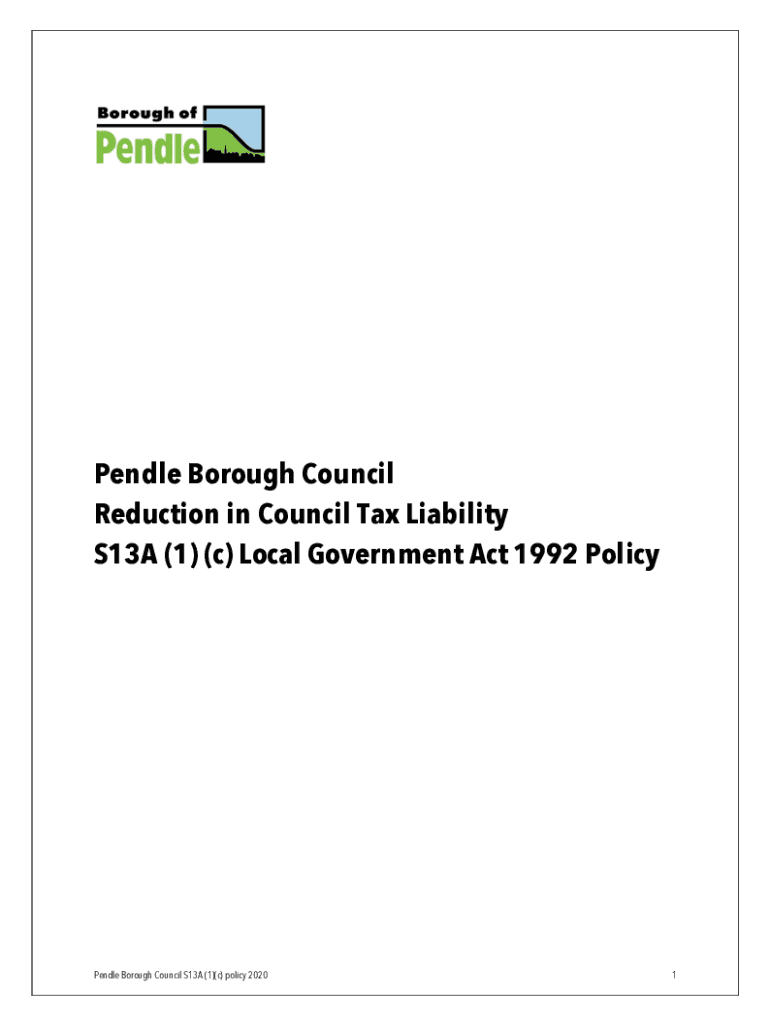 Borough of
Pendle

Pendle Borough Council
Reduction in Council Tax Liability
S13A (1) (c) Local Government Act 1992 Policy

Pendle Borough Council S13A (1)(c) policy 2020

1